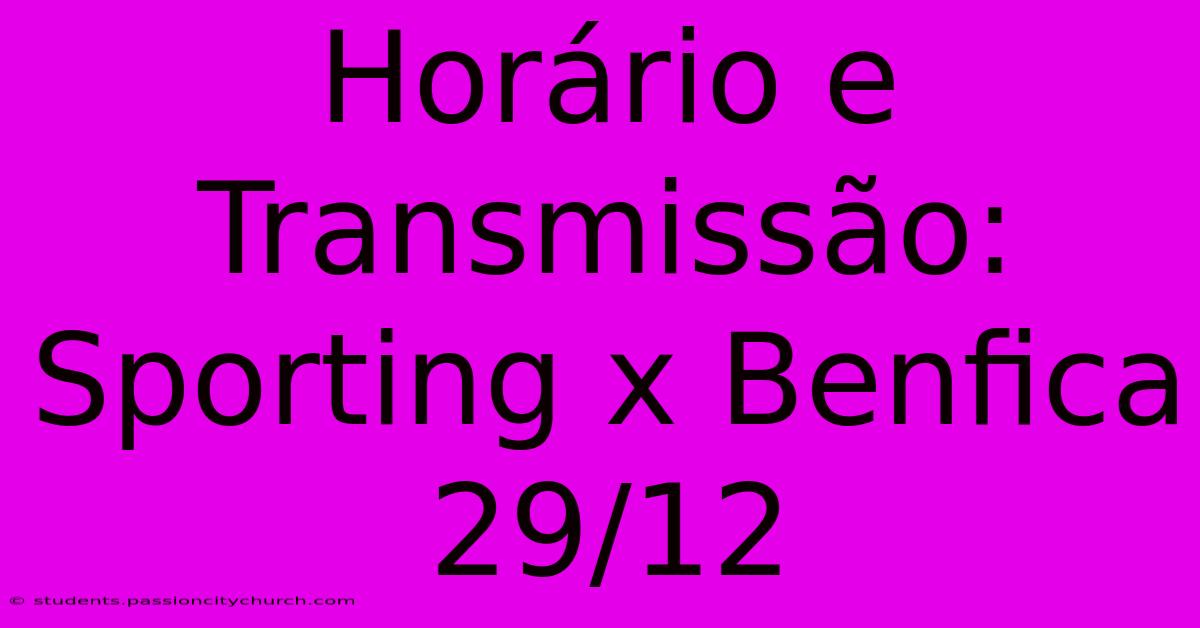 Horário e Transmissão: Sporting x Benfica 29/12

© students.passioncitychurch.com